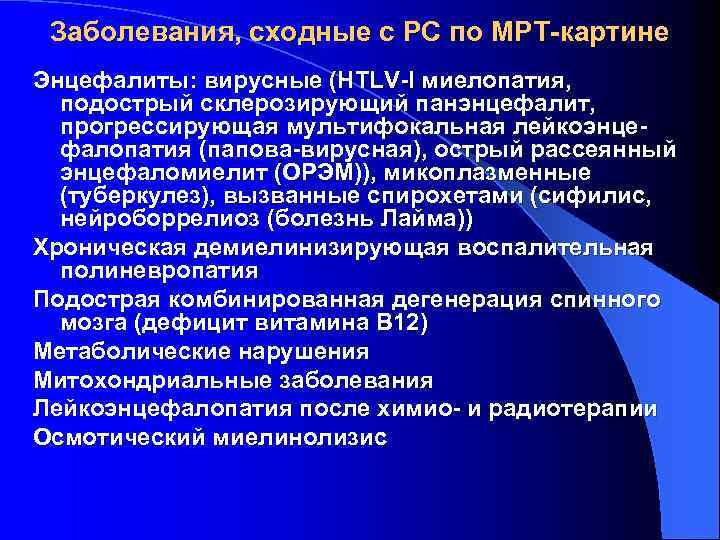 Заболевания, сходные с РС по МРТ-картине

Энцефалиты: вирусные (HTLV-I миелопатия, подострый склерозирующий панэнцефалит, прогрессирующая мультифокальная лейкоэнцефалопатия (папова-вирусная), острый рассеянный энцефаломиелит (ОРЭМ)), микоплазменные (туберкулез), вызванные спирохетами (сифилис, нейроборрелиоз (болезнь Лайма))

Хроническая демиелинизирующая воспалительная полиневропатия

Подострая комбинированная дегенерация спинного мозга (дефицит витамина В12)

Метаболические нарушения

Митохондриальные заболевания

Лейкоэнцефалопатия после химио- и радиотерапии

Осмотический миелинолизис